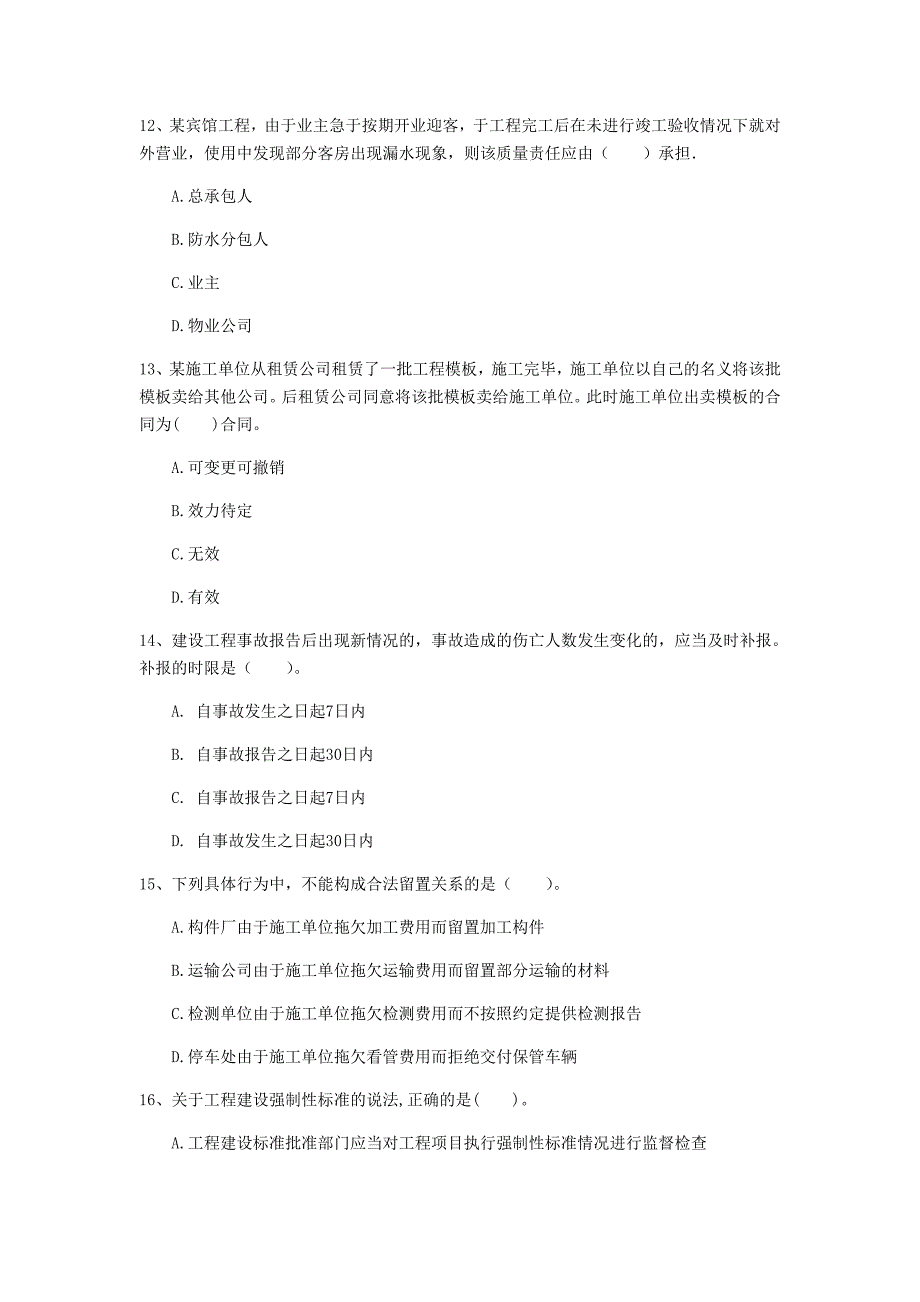 12、某宾馆工程，由于业主急于按期开业迎客，于工程完工后在未进行竣工验收情况下就对外营业，使用中发现部分客房出现漏水现象，则该质量责任应由（　　）承担.

A.总承包人

B.防水分包人

C.业主

D.物业公司

13、某施工单位从租赁公司租赁了一批工程模板，施工完毕，施工单位以自己的名义将该批模板卖给其他公司。后租赁公司同意将该批模板卖给施工单位。此时施工单位出卖模板的合同为(　　)合同。

A.可变更可撤销

B.效力待定

C.无效

D.有效

14、建设工程事故报告后出现新情况的，事故造成的伤亡人数发生变化的，应当及时补报。补报的时限是（　　）。

A. 自事故发生之日起7日内

B. 自事故报告之日起30日内

C. 自事故报告之日起7日内

D. 自事故发生之日起30日内

15、下列具体行为中，不能构成合法留置关系的是（　　）。

A.构件厂由于施工单位拖欠加工费用而留置加工构件

B.运输公司由于施工单位拖欠运输费用而留置部分运输的材料

C.检测单位由于施工单位拖欠检测费用而不按照约定提供检测报告

D.停车处由于施工单位拖欠看管费用而拒绝交付保管车辆

16、关于工程建设强制性标准的说法,正确的是(　　)。

A.工程建设标准批准部门应当对工程项目执行强制性标准情况进行监督检查